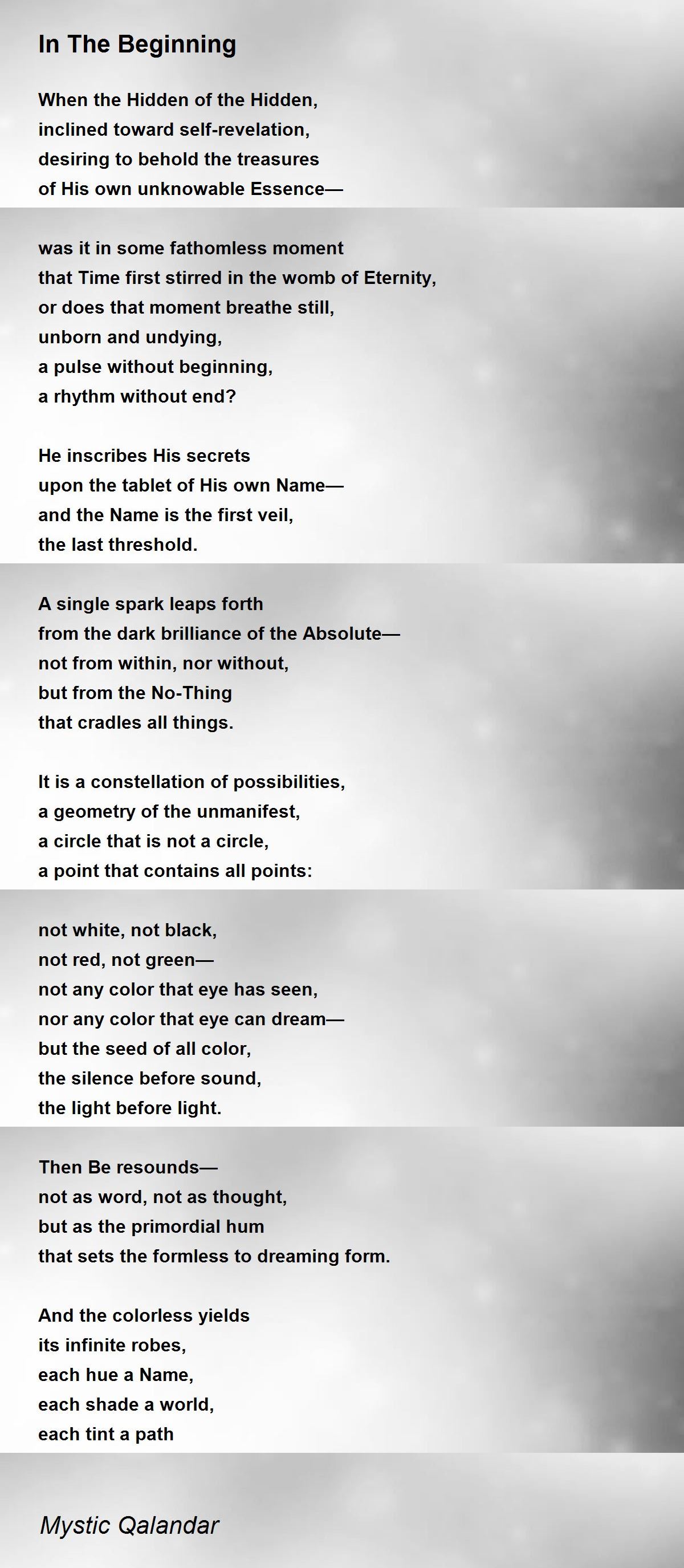 In The Beginning

When the Hidden of the Hidden,
inclined toward self-revelation,
desiring to behold the treasures
of His own unknowable Essence—

was it in some fathomless moment
that Time first stirred in the womb of Eternity,
or does that moment breathe still,
unborn and undying,
a pulse without beginning,
a rhythm without end?

He inscribes His secrets
upon the tablet of His own Name—
and the Name is the first veil,
the last threshold.

A single spark leaps forth
from the dark brilliance of the Absolute—
not from within, nor without,
but from the No-Thing
that cradles all things.

It is a constellation of possibilities,
a geometry of the unmanifest,
a circle that is not a circle,
a point that contains all points:

not white, not black,
not red, not green—
not any color that eye has seen,
nor any color that eye can dream—
but the seed of all color,
the silence before sound,
the light before light.

Then Be resounds—
not as word, not as thought,
but as the primordial hum
that sets the formless to dreaming form.

And the colorless yields
its infinite robes,
each hue a Name,
each shade a world,
each tint a path

Mystic Qalandar